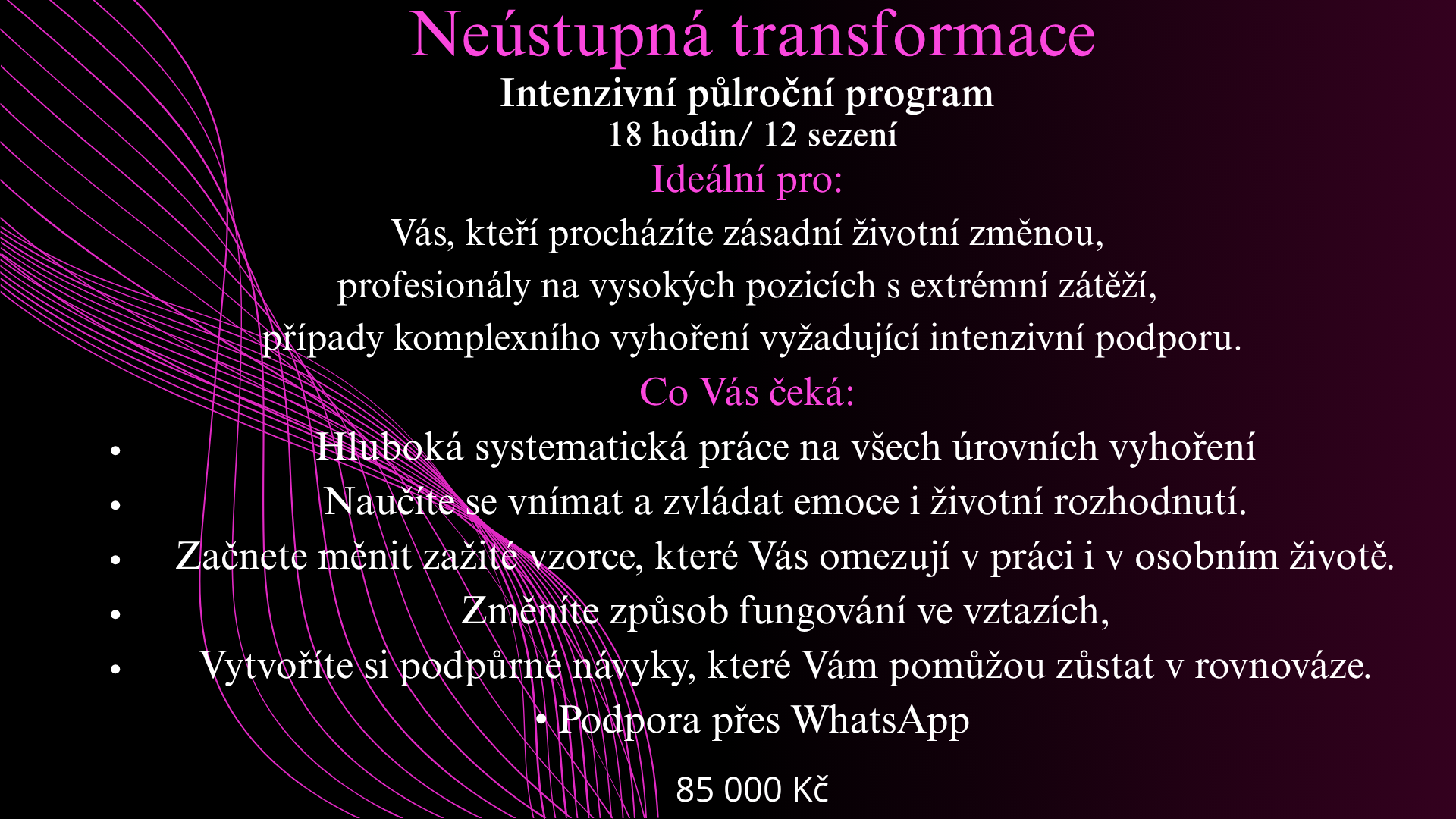 Neústupná transformace

Intenzivní půlroční program

18 hodin/ 12 sezení

Ideální pro:

Vás, kteří procházíte zásadní životní změnou,

profesionály na vysokých pozicích s extrémní zátěží,

případy komplexního vyhoření vyžadující intenzivní podporu.

Co Vás čeká:

• Hluboká systematická práce na všech úrovních vyhoření
• Naučíte se vnímat a zvládat emoce i životní rozhodnutí.
• Začnete měnit zažité vzorce, které Vás omezují v práci i v osobním životě.
• Změníte způsob fungování ve vztazích,
• Vytvoříte si podpůrné návyky, které Vám pomůžou zůstat v rovnováze.
• Podpora přes WhatsApp

85 000 Kč